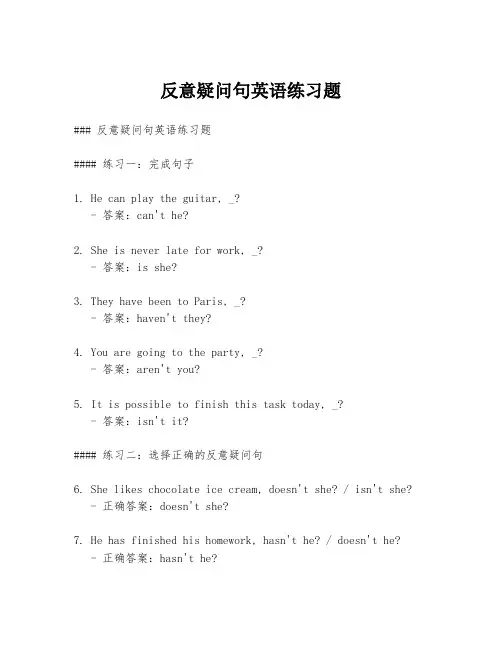 反意疑问句英语练习题

### 反意疑问句英语练习题

#### 练习一：完成句子

1. He can play the guitar, _?
- 答案：can't he?

2. She is never late for work, _?
- 答案：is she?

3. They have been to Paris, _?
- 答案：haven't they?

4. You are going to the party, _?
- 答案：aren't you?

5. It is possible to finish this task today, _?
- 答案：isn't it?

#### 练习二：选择正确的反意疑问句

6. She likes chocolate ice cream, doesn't she? / isn't she?
- 正确答案：doesn't she?

7. He has finished his homework, hasn't he? / doesn't he?
- 正确答案：hasn't he?